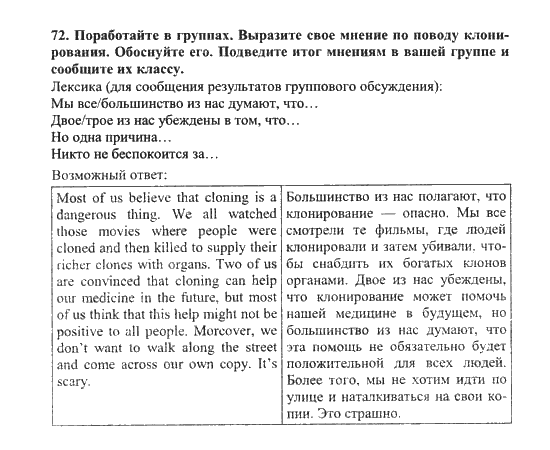 72. Поработайте в группах. Выразите свое мнение по поводу клонирования. Обоснуйте его. Подведите итог мнениям в вашей группе и сообщите их классу.

Лексика (для сообщения результатов группового обсуждения):
Мы все/большинство из нас думают, что…
Двое/трое из нас убеждены в том, что…
Но одна причина…
Никто не беспокоится за…

Возможный ответ:

| Most of us believe that cloning is a dangerous thing. We all watched those movies where people were cloned and then killed to supply their richer clones with organs. Two of us are convinced that cloning can help our medicine in the future, but most of us think that this help might not be positive to all people. Moreover, we don't want to walk along the street and come across our own copy. It's scary. | Большинство из нас полагают, что клонирование — опасно. Мы все смотрели те фильмы, где людей клонировали и затем убивали, чтобы снабдить их богатых клонов органами. Двое из нас убеждены, что клонирование может помочь нашей медицине в будущем, но большинство из нас думают, что эта помощь не обязательно будет положительной для всех людей. Более того, мы не хотим идти по улице и наталкиваться на свои копии. Это страшно. |
|---|---|